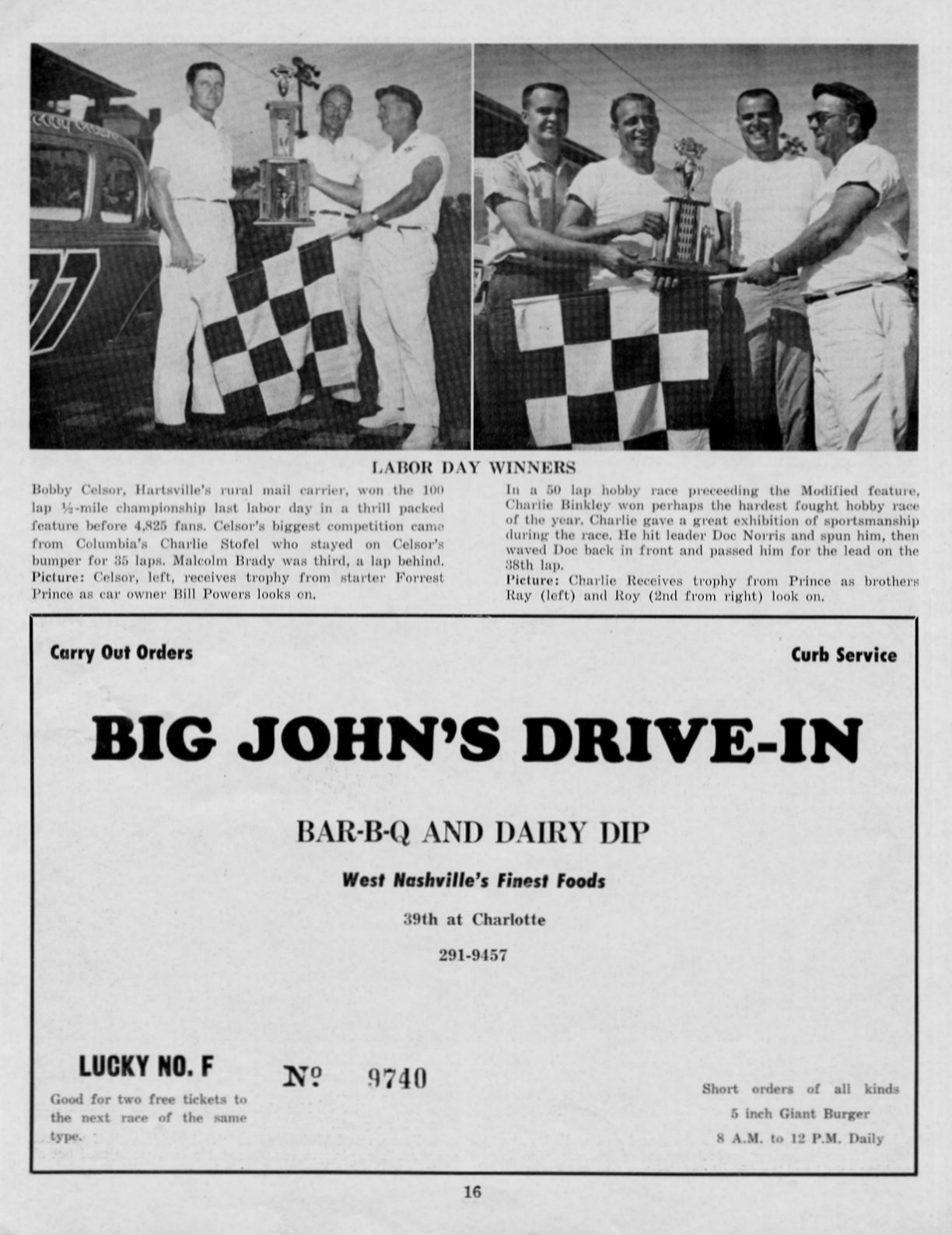 LABOR DAY WINNERS

Bobby Celsor, Hartsville's rural mail carrier, won the 100 lap ½-mile championship last labor day in a thrill packed feature before 4,825 fans. Celsor's biggest competition came from Columbia's Charlie Stofel who stayed on Celsor's bumper for 35 laps. Malcolm Brady was third, a lap behind.
Picture: Celsor, left, receives trophy from starter Forrest Prince as car owner Bill Powers looks on.

In a 50 lap hobby race preceeding the Modified feature, Charlie Binkley won perhaps the hardest fought hobby race of the year. Charlie gave a great exhibition of sportsmanship during the race. He hit leader Doc Norris and spun him, then waved Doc back in front and passed him for the lead on the 38th lap.
Picture: Charlie Receives trophy from Prince as brothers Ray (left) and Roy (2nd from right) look on.

Carry Out Orders

Curb Service

BIG JOHN'S DRIVE-IN

BAR-B-Q AND DAIRY DIP

West Nashville's Finest Foods

39th at Charlotte

291-9457

LUCKY NO. F

Good for two free tickets to the next race of the same type.

№ 9740

Short orders of all kinds
5 inch Giant Burger
8 A.M. to 12 P.M. Daily

16